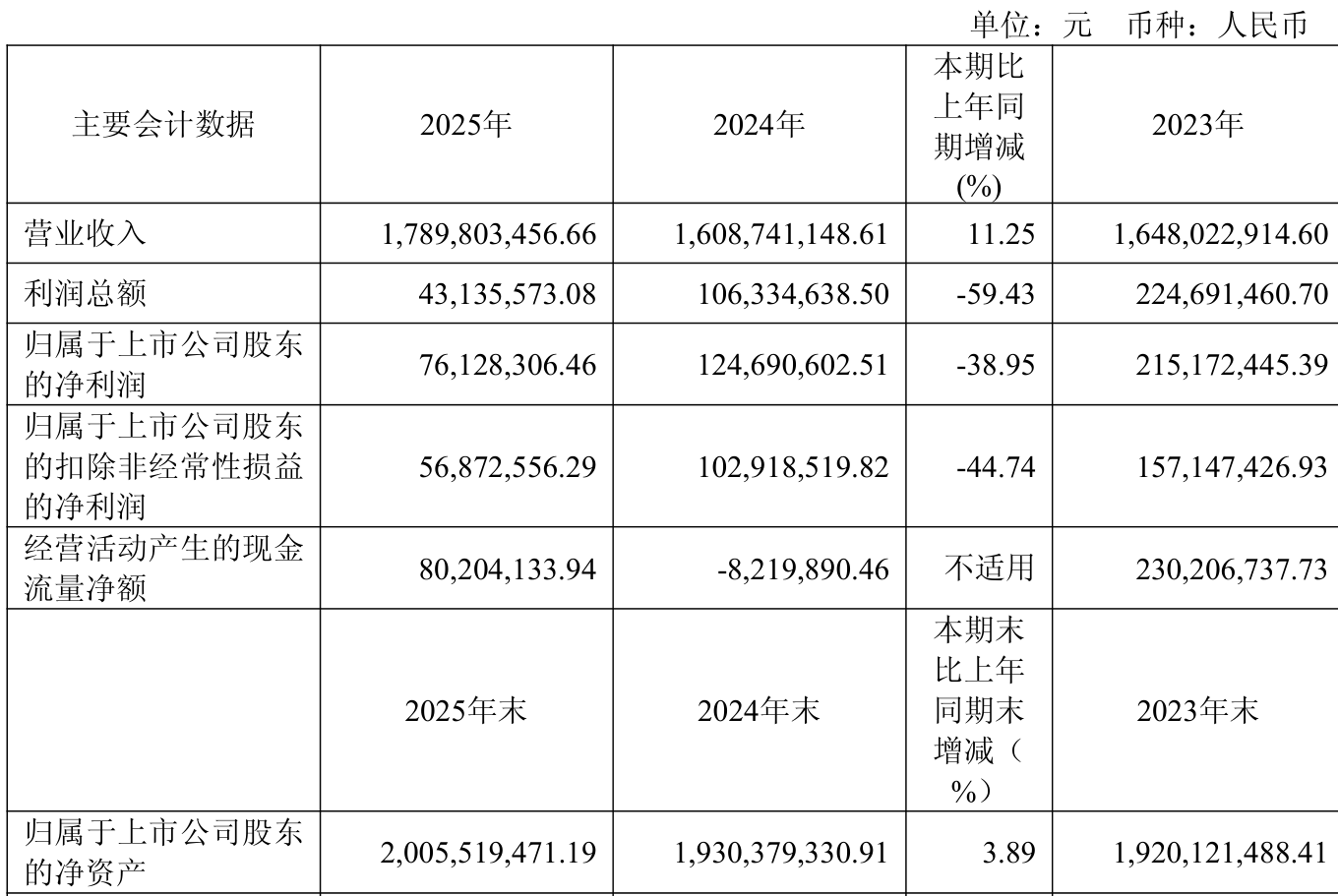 单位：元 币种：人民币

| 主要会计数据 | 2025年 | 2024年 | 本期比上年同期增减(%) | 2023年 |
|---|---|---|---|---|
| 营业收入 | 1,789,803,456.66 | 1,608,741,148.61 | 11.25 | 1,648,022,914.60 |
| 利润总额 | 43,135,573.08 | 106,334,638.50 | -59.43 | 224,691,460.70 |
| 归属于上市公司股东的净利润 | 76,128,306.46 | 124,690,602.51 | -38.95 | 215,172,445.39 |
| 归属于上市公司股东的扣除非经常性损益的净利润 | 56,872,556.29 | 102,918,519.82 | -44.74 | 157,147,426.93 |
| 经营活动产生的现金流量净额 | 80,204,133.94 | -8,219,890.46 | 不适用 | 230,206,737.73 |
|  | 2025年末 | 2024年末 | 本期末比上年同期末增减（%） | 2023年末 |
| 归属于上市公司股东的净资产 | 2,005,519,471.19 | 1,930,379,330.91 | 3.89 | 1,920,121,488.41 |